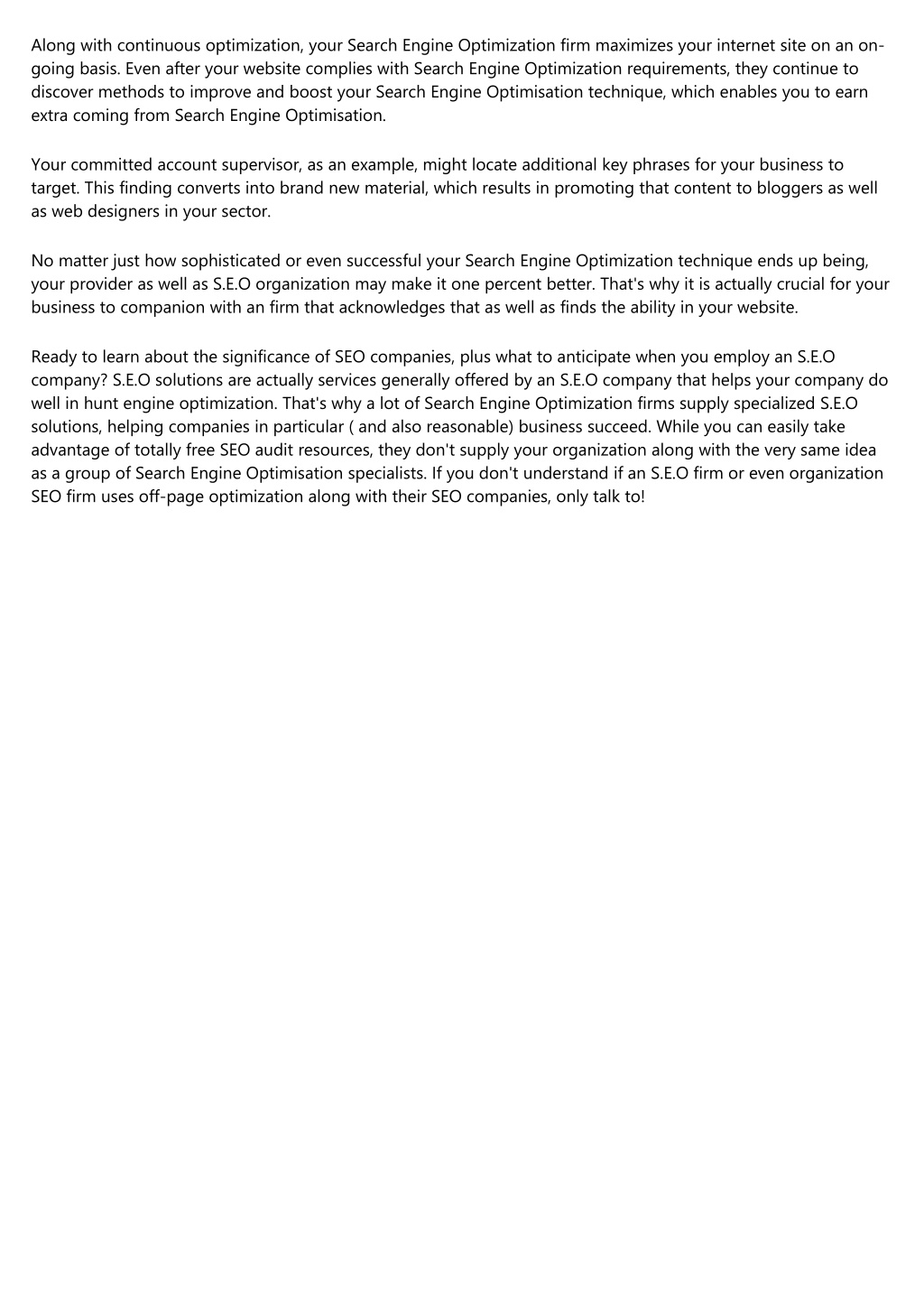 Along with continuous optimization, your Search Engine Optimization firm maximizes your internet site on an on-going basis. Even after your website complies with Search Engine Optimization requirements, they continue to discover methods to improve and boost your Search Engine Optimisation technique, which enables you to earn extra coming from Search Engine Optimisation.

Your committed account supervisor, as an example, might locate additional key phrases for your business to target. This finding converts into brand new material, which results in promoting that content to bloggers as well as web designers in your sector.

No matter just how sophisticated or even successful your Search Engine Optimization technique ends up being, your provider as well as S.E.O organization may make it one percent better. That's why it is actually crucial for your business to companion with an firm that acknowledges that as well as finds the ability in your website.

Ready to learn about the significance of SEO companies, plus what to anticipate when you employ an S.E.O company? S.E.O solutions are actually services generally offered by an S.E.O company that helps your company do well in hunt engine optimization. That's why a lot of Search Engine Optimization firms supply specialized S.E.O solutions, helping companies in particular ( and also reasonable) business succeed. While you can easily take advantage of totally free SEO audit resources, they don't supply your organization along with the very same idea as a group of Search Engine Optimisation specialists. If you don't understand if an S.E.O firm or even organization SEO firm uses off-page optimization along with their SEO companies, only talk to!